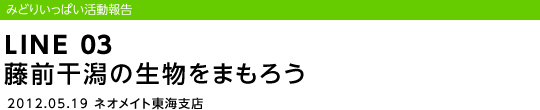 みどりいっぱい活動報告

LINE 03
藤前干潟の生物をまもろう

2012.05.19 ネオメイト東海支店